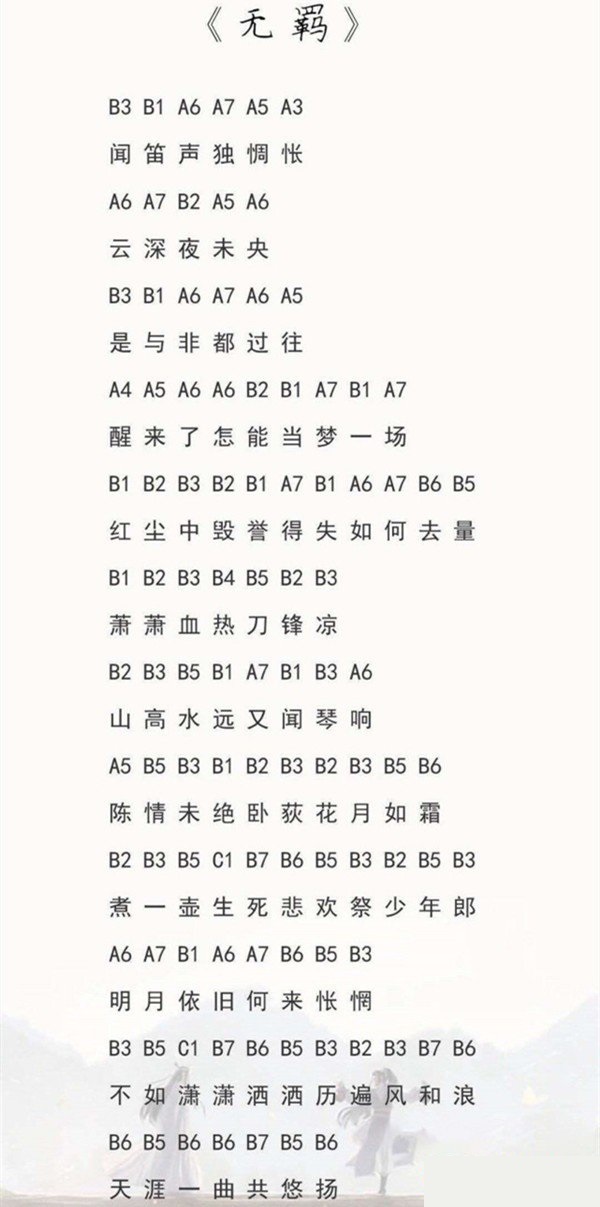 《无羁》

B3 B1 A6 A7 A5 A3
闻笛声独惆怅
A6 A7 B2 A5 A6
云深夜未央
B3 B1 A6 A7 A6 A5
是与非都过往
A4 A5 A6 A6 B2 B1 A7 B1 A7
醒来了怎能当梦一场
B1 B2 B3 B2 B1 A7 B1 A6 A7 B6 B5
红尘中毁誉得失如何去量
B1 B2 B3 B4 B5 B2 B3
萧萧血热刀锋凉
B2 B3 B5 B1 A7 B1 B3 A6
山高水远又闻琴响
A5 B5 B3 B1 B2 B3 B2 B3 B5 B6
陈情未绝卧荻花月如霜
B2 B3 B5 C1 B7 B6 B5 B3 B2 B5 B3
煮一壶生死悲欢祭少年郎
A6 A7 B1 A6 A7 B6 B5 B3
明月依旧何来怅惘
B3 B5 C1 B7 B6 B5 B3 B2 B3 B7 B6
不如潇潇洒洒历遍风和浪
B6 B5 B6 B6 B7 B5 B6
天涯一曲共悠扬